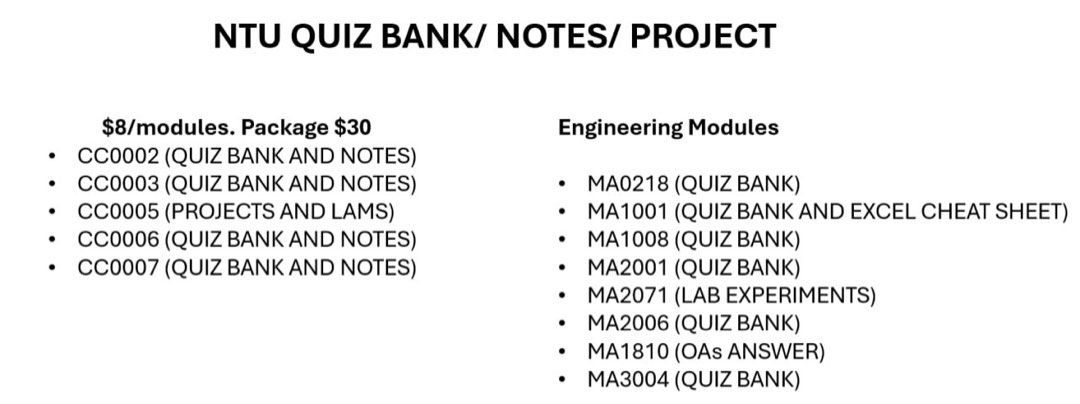 NTU QUIZ BANK/ NOTES/ PROJECT

$8/modules. Package $30

- CC0002 (QUIZ BANK AND NOTES)
- CC0003 (QUIZ BANK AND NOTES)
- CC0005 (PROJECTS AND LAMS)
- CC0006 (QUIZ BANK AND NOTES)
- CC0007 (QUIZ BANK AND NOTES)

Engineering Modules

- MA0218 (QUIZ BANK)
- MA1001 (QUIZ BANK AND EXCEL CHEAT SHEET)
- MA1008 (QUIZ BANK)
- MA2001 (QUIZ BANK)
- MA2071 (LAB EXPERIMENTS)
- MA2006 (QUIZ BANK)
- MA1810 (OAs ANSWER)
- MA3004 (QUIZ BANK)